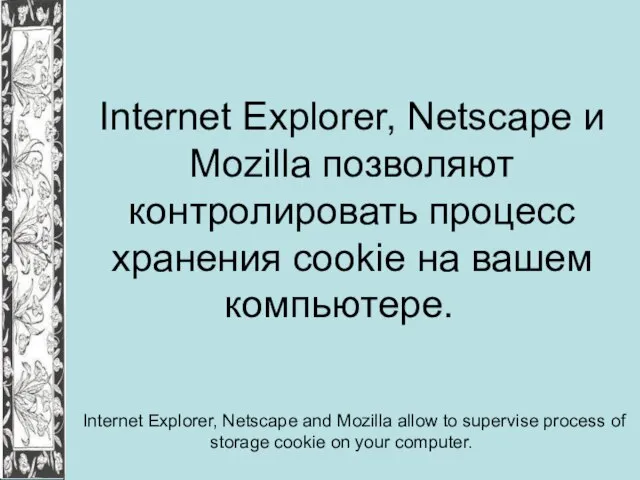 Internet Explorer, Netscape и Mozilla позволяют контролировать процесс хранения cookie на вашем компьютере.

Internet Explorer, Netscape and Mozilla allow to supervise process of storage cookie on your computer.